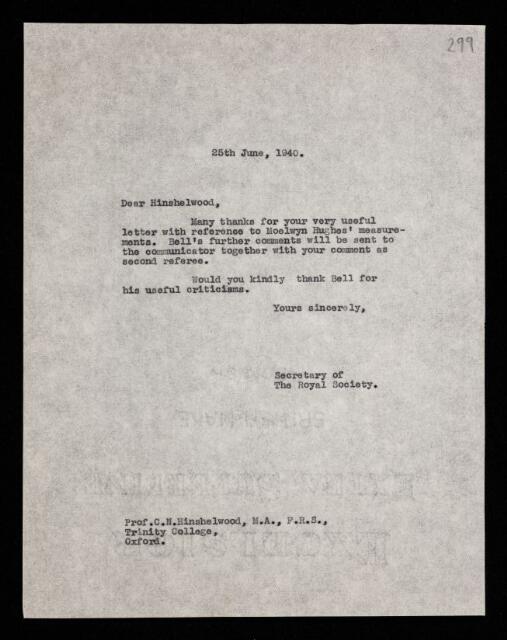 299

25th June, 1940.

Dear Hinshelwood,

Many thanks for your very useful letter with reference to Moelwyn Hughes' measurements. Bell's further comments will be sent to the communicator together with your comment as second referee.

Would you kindly thank Bell for his useful criticisms.

Yours sincerely,

Secretary of
The Royal Society.

Prof.C.N.Hinshelwood, M.A., F.R.S.,
Trinity College,
Oxford.